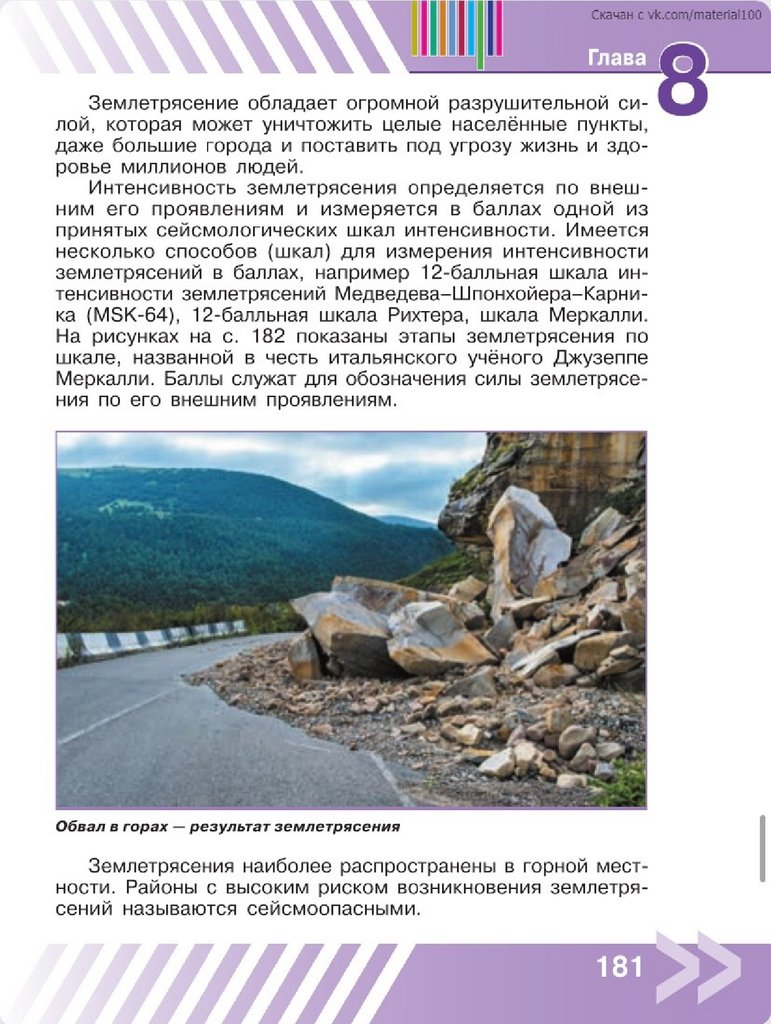 Скачан с vk.com/material100

Глава 8

Землетрясение обладает огромной разрушительной силой, которая может уничтожить целые населённые пункты, даже большие города и поставить под угрозу жизнь и здоровье миллионов людей.

Интенсивность землетрясения определяется по внешним его проявлениям и измеряется в баллах одной из принятых сейсмологических шкал интенсивности. Имеется несколько способов (шкал) для измерения интенсивности землетрясений в баллах, например 12-балльная шкала интенсивности землетрясений Медведева–Шпонхойера–Карника (MSK-64), 12-балльная шкала Рихтера, шкала Меркалли. На рисунках на с. 182 показаны этапы землетрясения по шкале, названной в честь итальянского учёного Джузеппе Меркалли. Баллы служат для обозначения силы землетрясения по его внешним проявлениям.

Обвал в горах — результат землетрясения

Землетрясения наиболее распространены в горной местности. Районы с высоким риском возникновения землетрясений называются сейсмоопасными.

181